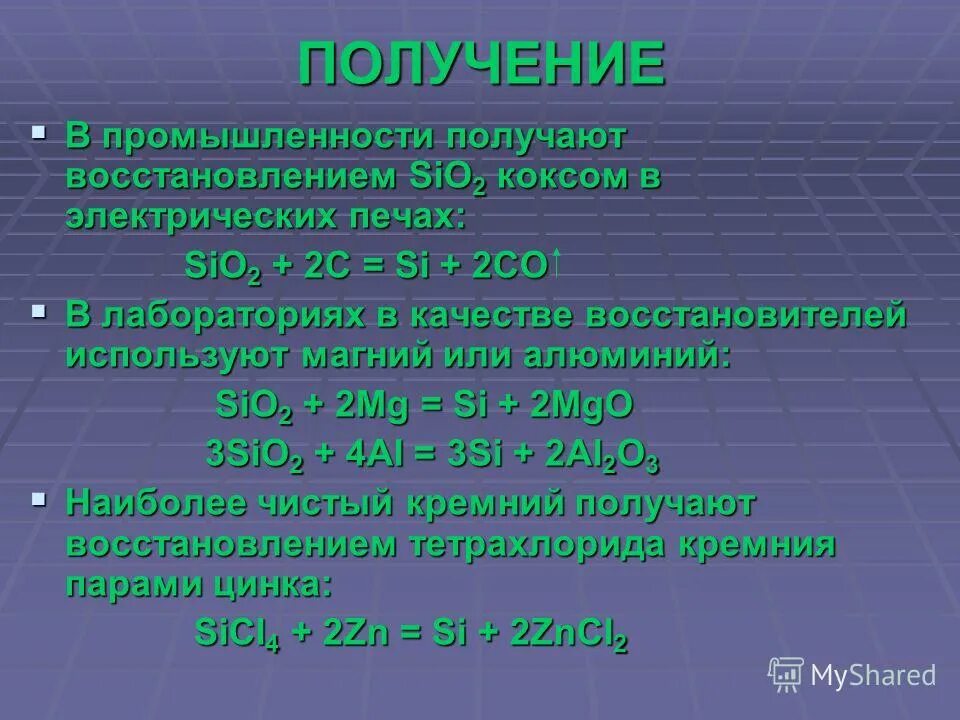 ПОЛУЧЕНИЕ

• В промышленности получают восстановлением $SiO_2$ коксом в электрических печах:

$SiO_2 + 2C = Si + 2CO\uparrow$

• В лабораториях в качестве восстановителей используют магний или алюминий:

$SiO_2 + 2Mg = Si + 2MgO$

$3SiO_2 + 4Al = 3Si + 2Al_2O_3$

• Наиболее чистый кремний получают восстановлением тетрахлорида кремния парами цинка:

$SiCl_4 + 2Zn = Si + 2ZnCl_2$

MyShared